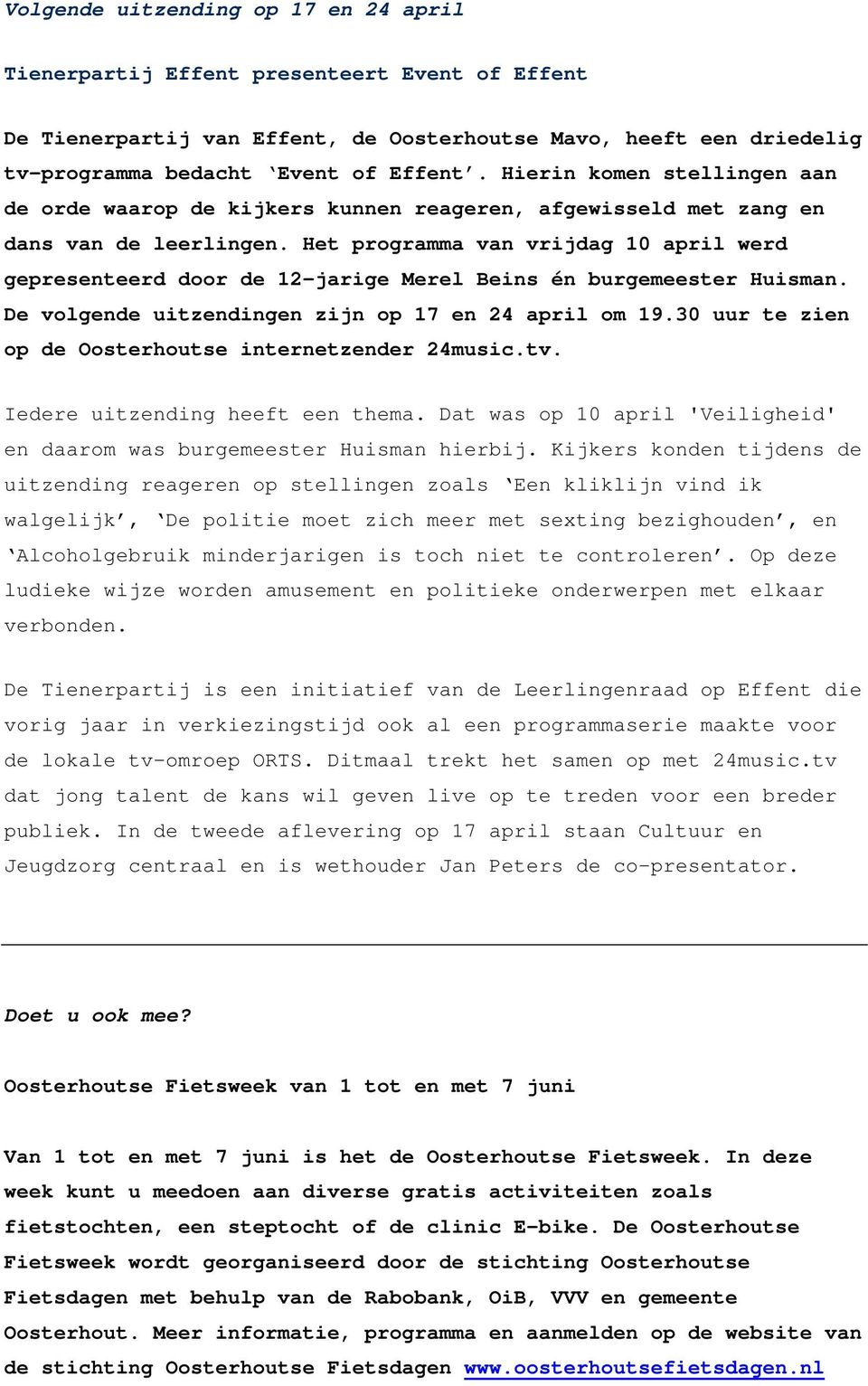 Volgende uitzending op 17 en 24 april

Tienerpartij Effent presenteert Event of Effent

De Tienerpartij van Effent, de Oosterhoutse Mavo, heeft een driedelig tv-programma bedacht ‘Event of Effent’. Hierin komen stellingen aan de orde waarop de kijkers kunnen reageren, afgewisseld met zang en dans van de leerlingen. Het programma van vrijdag 10 april werd gepresenteerd door de 12-jarige Merel Beins én burgemeester Huisman. De volgende uitzendingen zijn op 17 en 24 april om 19.30 uur te zien op de Oosterhoutse internetzender 24music.tv.

Iedere uitzending heeft een thema. Dat was op 10 april 'Veiligheid' en daarom was burgemeester Huisman hierbij. Kijkers konden tijdens de uitzending reageren op stellingen zoals ‘Een kliklijn vind ik walgelijk’, ‘De politie moet zich meer met sexting bezighouden’, en ‘Alcoholgebruik minderjarigen is toch niet te controleren’. Op deze ludieke wijze worden amusement en politieke onderwerpen met elkaar verbonden.

De Tienerpartij is een initiatief van de Leerlingenraad op Effent die vorig jaar in verkiezingstijd ook al een programmaserie maakte voor de lokale tv-omroep ORTS. Ditmaal trekt het samen op met 24music.tv dat jong talent de kans wil geven live op te treden voor een breder publiek. In de tweede aflevering op 17 april staan Cultuur en Jeugdzorg centraal en is wethouder Jan Peters de co-presentator.

Doet u ook mee?

Oosterhoutse Fietsweek van 1 tot en met 7 juni

Van 1 tot en met 7 juni is het de Oosterhoutse Fietsweek. In deze week kunt u meedoen aan diverse gratis activiteiten zoals fietstochten, een steptocht of de clinic E-bike. De Oosterhoutse Fietsweek wordt georganiseerd door de stichting Oosterhoutse Fietsdagen met behulp van de Rabobank, OiB, VVV en gemeente Oosterhout. Meer informatie, programma en aanmelden op de website van de stichting Oosterhoutse Fietsdagen www.oosterhoutsefietsdagen.nl